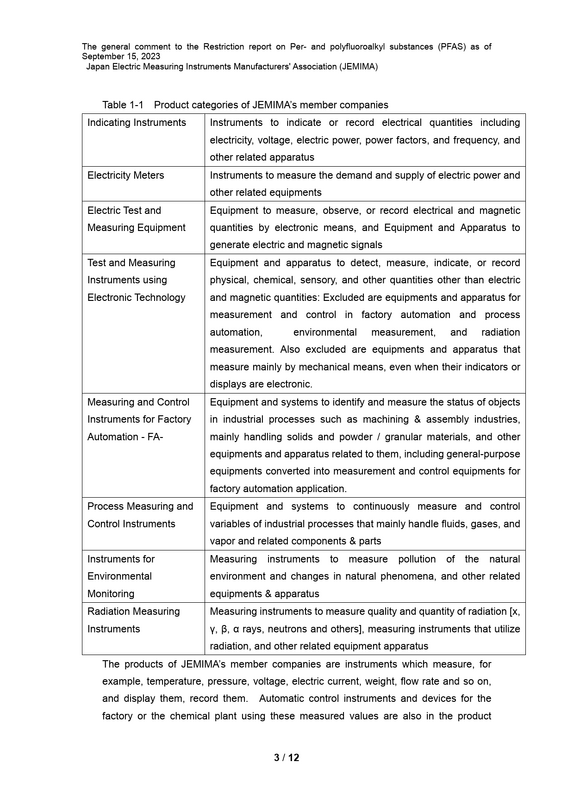 The general comment to the Restriction report on Per- and polyfluoroalkyl substances (PFAS) as of September 15, 2023
Japan Electric Measuring Instruments Manufacturers' Association (JEMIMA)

Table 1-1 Product categories of JEMIMA's member companies

| Indicating Instruments | Instruments to indicate or record electrical quantities including electricity, voltage, electric power, power factors, and frequency, and other related apparatus |
|---|---|
| Electricity Meters | Instruments to measure the demand and supply of electric power and other related equipments |
| Electric Test and Measuring Equipment | Equipment to measure, observe, or record electrical and magnetic quantities by electronic means, and Equipment and Apparatus to generate electric and magnetic signals |
| Test and Measuring Instruments using Electronic Technology | Equipment and apparatus to detect, measure, indicate, or record physical, chemical, sensory, and other quantities other than electric and magnetic quantities: Excluded are equipments and apparatus for measurement and control in factory automation and process automation, environmental measurement, and radiation measurement. Also excluded are equipments and apparatus that measure mainly by mechanical means, even when their indicators or displays are electronic. |
| Measuring and Control Instruments for Factory Automation - FA- | Equipment and systems to identify and measure the status of objects in industrial processes such as machining & assembly industries, mainly handling solids and powder / granular materials, and other equipments and apparatus related to them, including general-purpose equipments converted into measurement and control equipments for factory automation application. |
| Process Measuring and Control Instruments | Equipment and systems to continuously measure and control variables of industrial processes that mainly handle fluids, gases, and vapor and related components & parts |
| Instruments for Environmental Monitoring | Measuring instruments to measure pollution of the natural environment and changes in natural phenomena, and other related equipments & apparatus |
| Radiation Measuring Instruments | Measuring instruments to measure quality and quantity of radiation [x, γ, β, α rays, neutrons and others], measuring instruments that utilize radiation, and other related equipment apparatus |

The products of JEMIMA's member companies are instruments which measure, for example, temperature, pressure, voltage, electric current, weight, flow rate and so on, and display them, record them. Automatic control instruments and devices for the factory or the chemical plant using these measured values are also in the product

3 / 12